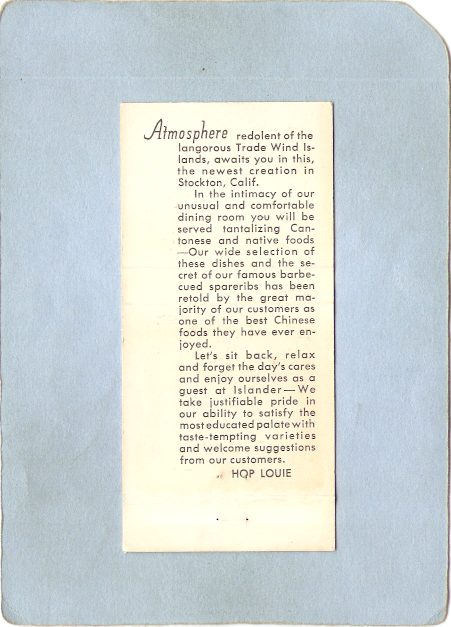 Atmosphere redolent of the langorous Trade Wind Islands, awaits you in this, the newest creation in Stockton, Calif.

In the intimacy of our unusual and comfortable dining room you will be served tantalizing Cantonese and native foods —Our wide selection of these dishes and the secret of our famous barbecued spareribs has been retold by the great majority of our customers as one of the best Chinese foods they have ever enjoyed.

Let's sit back, relax and forget the day's cares and enjoy ourselves as a guest at Islander—We take justifiable pride in our ability to satisfy the most educated palate with taste-tempting varieties and welcome suggestions from our customers.

HOP LOUIE